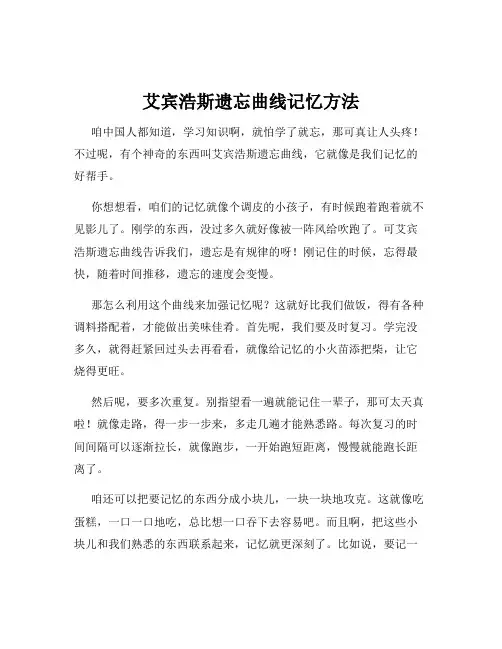 艾宾浩斯遗忘曲线记忆方法

咱中国人都知道，学习知识啊，就怕学了就忘，那可真让人头疼！不过呢，有个神奇的东西叫艾宾浩斯遗忘曲线，它就像是我们记忆的好帮手。

你想想看，咱们的记忆就像个调皮的小孩子，有时候跑着跑着就不见影儿了。刚学的东西，没过多久就好像被一阵风给吹跑了。可艾宾浩斯遗忘曲线告诉我们，遗忘是有规律的呀！刚记住的时候，忘得最快，随着时间推移，遗忘的速度会变慢。

那怎么利用这个曲线来加强记忆呢？这就好比我们做饭，得有各种调料搭配着，才能做出美味佳肴。首先呢，我们要及时复习。学完没多久，就得赶紧回过头去再看看，就像给记忆的小火苗添把柴，让它烧得更旺。

然后呢，要多次重复。别指望看一遍就能记住一辈子，那可太天真啦！就像走路，得一步一步来，多走几遍才能熟悉路。每次复习的时间间隔可以逐渐拉长，就像跑步，一开始跑短距离，慢慢就能跑长距离了。

咱还可以把要记忆的东西分成小块儿，一块一块地攻克。这就像吃蛋糕，一口一口地吃，总比想一口吞下去容易吧。而且啊，把这些小块儿和我们熟悉的东西联系起来，记忆就更深刻了。比如说，要记一